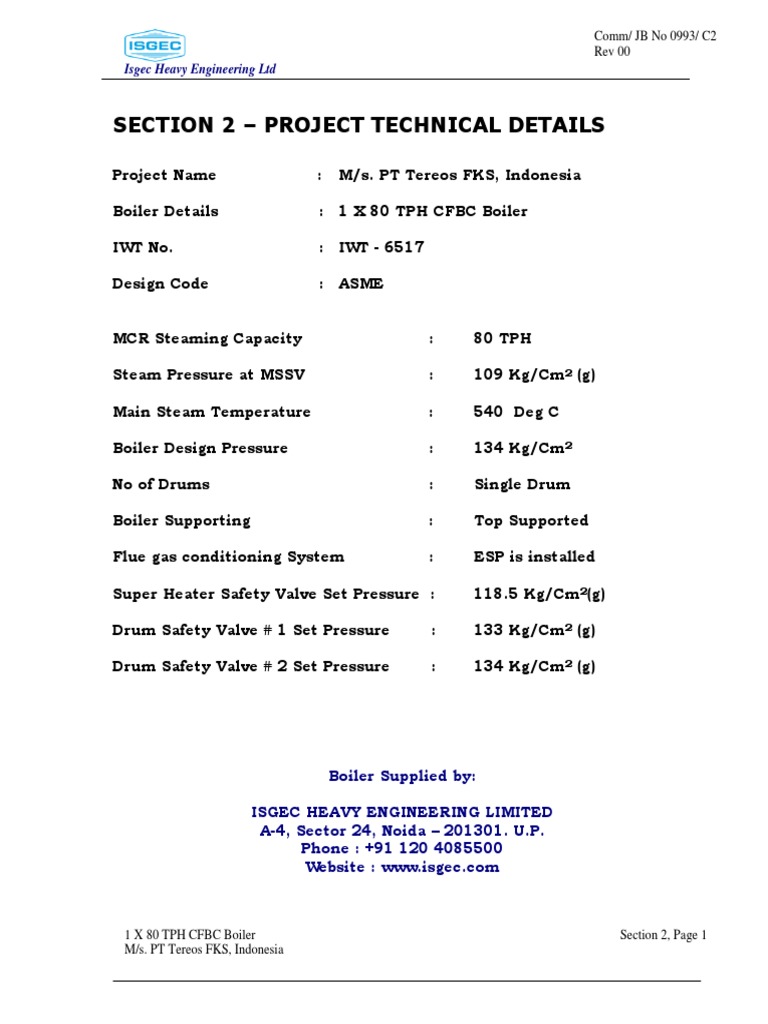 ISGEC
Isgec Heavy Engineering Ltd

Comm/ JB No 0993/ C2
Rev 00

SECTION 2 – PROJECT TECHNICAL DETAILS

Project Name : M/s. PT Tereos FKS, Indonesia

Boiler Details : 1 X 80 TPH CFBC Boiler

IWT No. : IWT - 6517

Design Code : ASME

MCR Steaming Capacity : 80 TPH

Steam Pressure at MSSV : 109 Kg/Cm² (g)

Main Steam Temperature : 540 Deg C

Boiler Design Pressure : 134 Kg/Cm²

No of Drums : Single Drum

Boiler Supporting : Top Supported

Flue gas conditioning System : ESP is installed

Super Heater Safety Valve Set Pressure : 118.5 Kg/Cm²(g)

Drum Safety Valve # 1 Set Pressure : 133 Kg/Cm² (g)

Drum Safety Valve # 2 Set Pressure : 134 Kg/Cm² (g)

Boiler Supplied by:

ISGEC HEAVY ENGINEERING LIMITED
A-4, Sector 24, Noida – 201301. U.P.
Phone : +91 120 4085500
Website : www.isgec.com

1 X 80 TPH CFBC Boiler
M/s. PT Tereos FKS, Indonesia

Section 2, Page 1